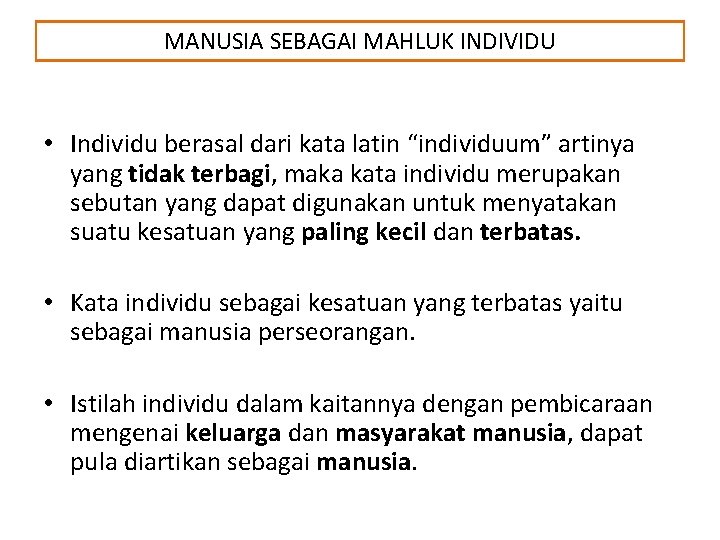 MANUSIA SEBAGAI MAHLUK INDIVIDU

• Individu berasal dari kata latin “individuum” artinya yang tidak terbagi, maka kata individu merupakan sebutan yang dapat digunakan untuk menyatakan suatu kesatuan yang paling kecil dan terbatas.

• Kata individu sebagai kesatuan yang terbatas yaitu sebagai manusia perseorangan.

• Istilah individu dalam kaitannya dengan pembicaraan mengenai keluarga dan masyarakat manusia, dapat pula diartikan sebagai manusia.